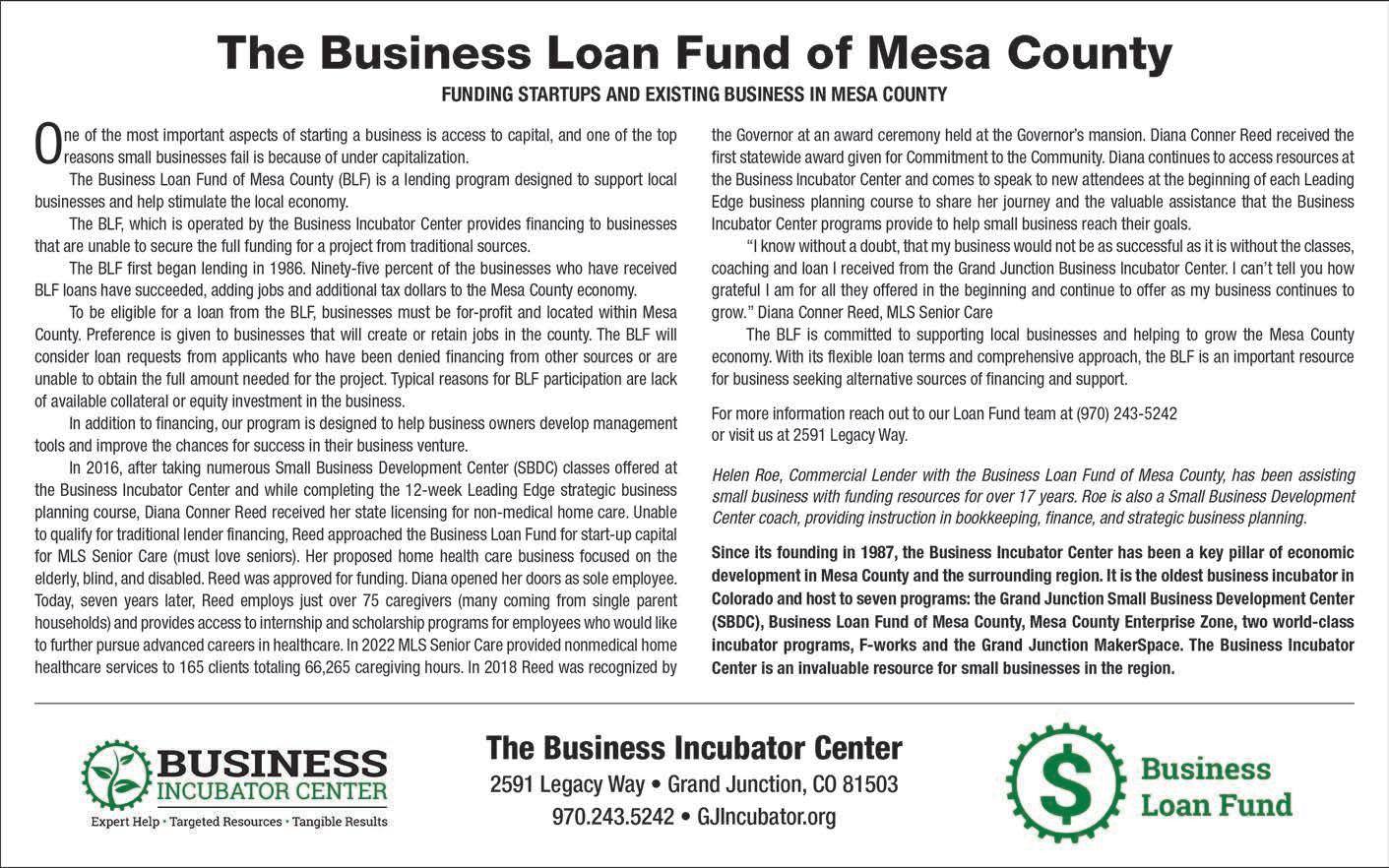 The Business Loan Fund of Mesa County

FUNDING STARTUPS AND EXISTING BUSINESS IN MESA COUNTY

One of the most important aspects of starting a business is access to capital, and one of the top reasons small businesses fail is because of under capitalization.

The Business Loan Fund of Mesa County (BLF) is a lending program designed to support local businesses and help stimulate the local economy.

The BLF, which is operated by the Business Incubator Center provides financing to businesses that are unable to secure the full funding for a project from traditional sources.

The BLF first began lending in 1986. Ninety-five percent of the businesses who have received BLF loans have succeeded, adding jobs and additional tax dollars to the Mesa County economy.

To be eligible for a loan from the BLF, businesses must be for-profit and located within Mesa County. Preference is given to businesses that will create or retain jobs in the county. The BLF will consider loan requests from applicants who have been denied financing from other sources or are unable to obtain the full amount needed for the project. Typical reasons for BLF participation are lack of available collateral or equity investment in the business.

In addition to financing, our program is designed to help business owners develop management tools and improve the chances for success in their business venture.

In 2016, after taking numerous Small Business Development Center (SBDC) classes offered at the Business Incubator Center and while completing the 12-week Leading Edge strategic business planning course, Diana Conner Reed received her state licensing for non-medical home care. Unable to qualify for traditional lender financing, Reed approached the Business Loan Fund for start-up capital for MLS Senior Care (must love seniors). Her proposed home health care business focused on the elderly, blind, and disabled. Reed was approved for funding. Diana opened her doors as sole employee. Today, seven years later, Reed employs just over 75 caregivers (many coming from single parent households) and provides access to internship and scholarship programs for employees who would like to further pursue advanced careers in healthcare. In 2022 MLS Senior Care provided nonmedical home healthcare services to 165 clients totaling 66,265 caregiving hours. In 2018 Reed was recognized by the Governor at an award ceremony held at the Governor's mansion. Diana Conner Reed received the first statewide award given for Commitment to the Community. Diana continues to access resources at the Business Incubator Center and comes to speak to new attendees at the beginning of each Leading Edge business planning course to share her journey and the valuable assistance that the Business Incubator Center programs provide to help small business reach their goals.

"I know without a doubt, that my business would not be as successful as it is without the classes, coaching and loan I received from the Grand Junction Business Incubator Center. I can't tell you how grateful I am for all they offered in the beginning and continue to offer as my business continues to grow." Diana Conner Reed, MLS Senior Care

The BLF is committed to supporting local businesses and helping to grow the Mesa County economy. With its flexible loan terms and comprehensive approach, the BLF is an important resource for business seeking alternative sources of financing and support.

For more information reach out to our Loan Fund team at (970) 243-5242
or visit us at 2591 Legacy Way.

Helen Roe, Commercial Lender with the Business Loan Fund of Mesa County, has been assisting small business with funding resources for over 17 years. Roe is also a Small Business Development Center coach, providing instruction in bookkeeping, finance, and strategic business planning.

Since its founding in 1987, the Business Incubator Center has been a key pillar of economic development in Mesa County and the surrounding region. It is the oldest business incubator in Colorado and host to seven programs: the Grand Junction Small Business Development Center (SBDC), Business Loan Fund of Mesa County, Mesa County Enterprise Zone, two world-class incubator programs, F-works and the Grand Junction MakerSpace. The Business Incubator Center is an invaluable resource for small businesses in the region.

BUSINESS
INCUBATOR CENTER
Expert Help • Targeted Resources • Tangible Results

The Business Incubator Center
2591 Legacy Way • Grand Junction, CO 81503
970.243.5242 • GJIncubator.org

$
Business
Loan Fund